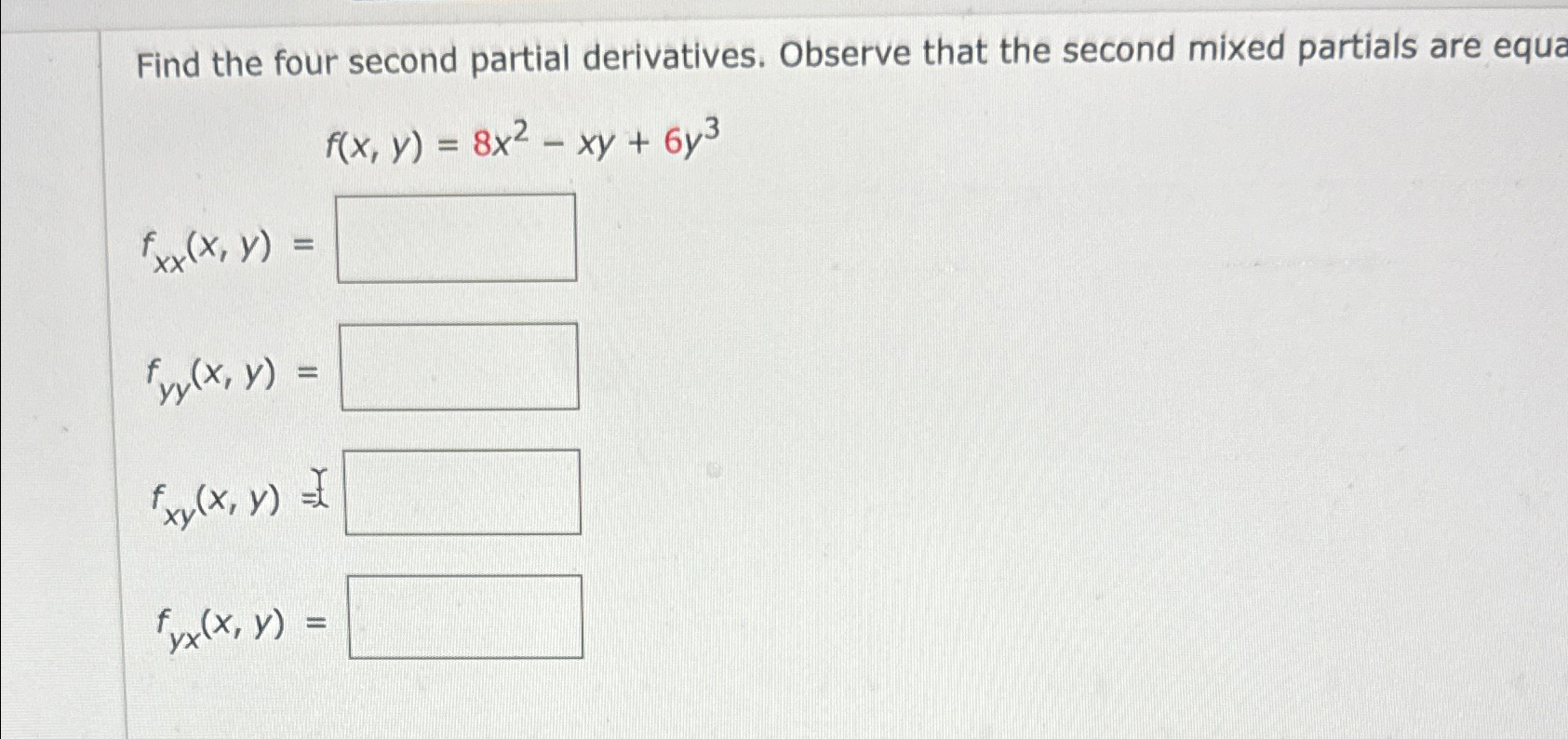 Find the four second partial derivatives. Observe that the second mixed partials are equa

$f(x, y) = 8x^2 - xy + 6y^3$

$f_{xx}(x, y) =$

$f_{yy}(x, y) =$

$f_{xy}(x, y) =$

$f_{yx}(x, y) =$